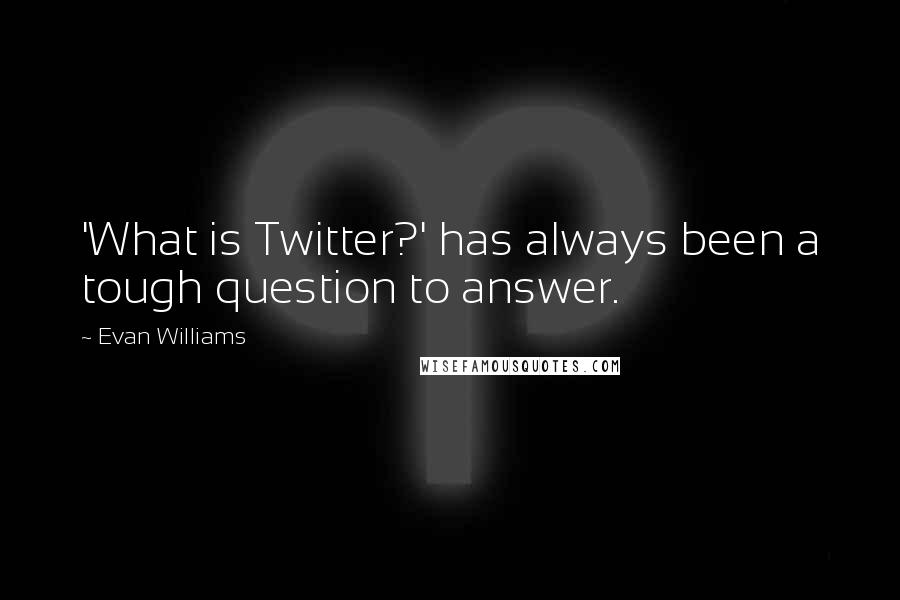 'What is Twitter?' has always been a tough question to answer.

~ Evan Williams

WISEFAMOUSQUOTES.COM